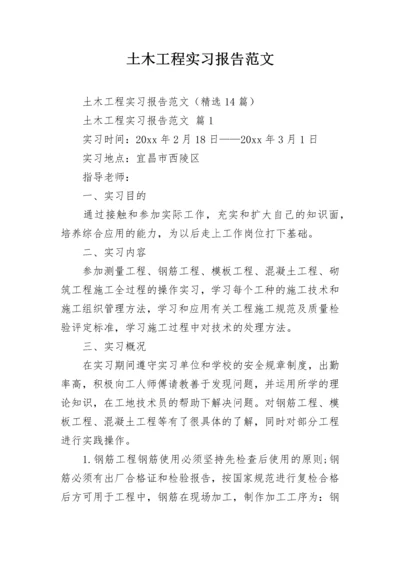 土木工程实习报告范文

土木工程实习报告范文（精选 14 篇）

土木工程实习报告范文 篇 1

实习时间：20xx 年 2 月 18 日——20xx 年 3 月 1 日

实习地点：宜昌市西陵区

指导老师：

一、实习目的

通过接触和参加实际工作，充实和扩大自己的知识面，培养综合应用的能力，为以后走上工作岗位打下基础。

二、实习内容

参加测量工程、钢筋工程、模板工程、混凝土工程、砌筑工程施工全过程的操作实习，学习每个工种的施工技术和施工组织管理方法，学习和应用有关工程施工规范及质量检验评定标准，学习施工过程中对技术的处理方法。

三、实习概况

在实习期间遵守实习单位和学校的安全规章制度，出勤率高，积极向工人师傅请教善于发现问题，并运用所学的理论知识，在工地技术员的帮助下解决问题。对钢筋工程、模板工程、混凝土工程等有了很具体的了解，同时对部分工程进行实践操作。

1.钢筋工程钢筋使用必须坚持先检查后使用的原则;钢筋必须有出厂合格证和检验报告，按国家规范进行复检合格后方可用于工程中，钢筋在现场加工，制作加工工序为：钢